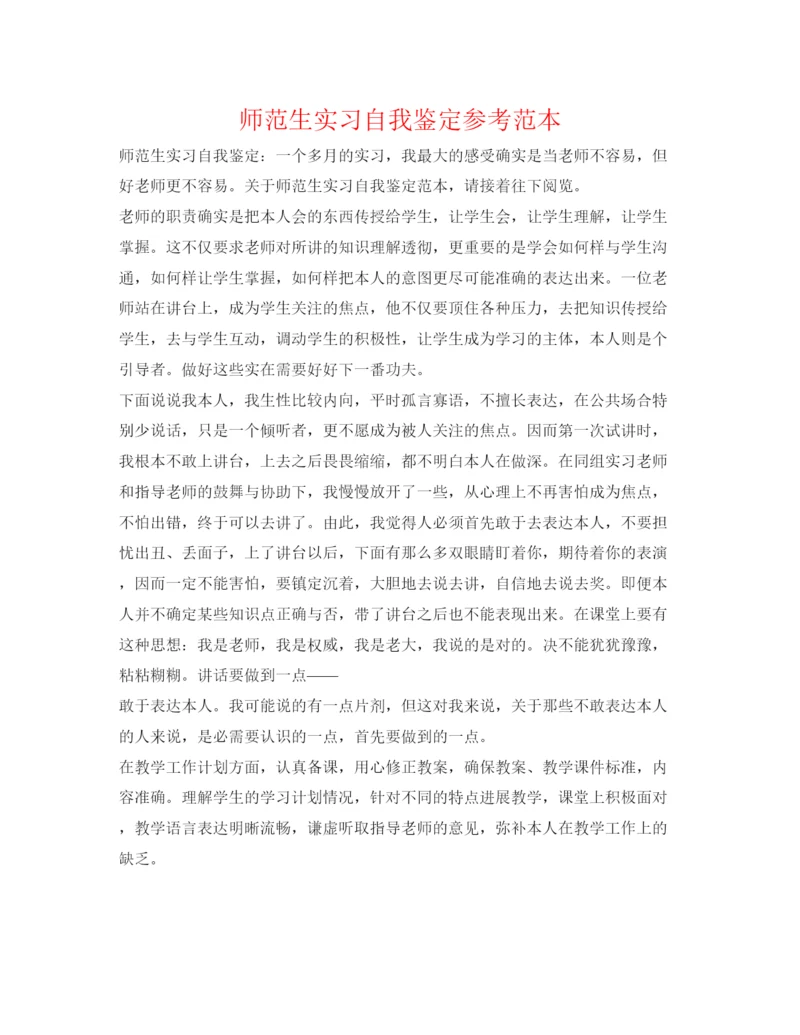 师范生实习自我鉴定参考范本

师范生实习自我鉴定：一个多月的实习，我最大的感受确实是当老师不容易，但好老师更不容易。关于师范生实习自我鉴定范本，请接着往下阅览。

老师的职责确实是把本人会的东西传授给学生，让学生会，让学生理解，让学生掌握。这不仅要求老师对所讲的知识理解透彻，更重要的是学会如何样与学生沟通，如何样让学生掌握，如何样把本人的意图更尽可能准确的表达出来。一位老师站在讲台上，成为学生关注的焦点，他不仅要顶住各种压力，去把知识传授给学生，去与学生互动，调动学生的积极性，让学生成为学习的主体，本人则是个引导者。做好这些实在需要好好下一番功夫。

下面说说我本人，我生性比较内向，平时孤言寡语，不擅长表达，在公共场合特别少说话，只是一个倾听者，更不愿成为被人关注的焦点。因而第一次试讲时，我根本不敢上讲台，上去之后畏畏缩缩，都不明白本人在做深。在同组实习老师和指导老师的鼓舞与协助下，我慢慢放开了一些，从心理上不再害怕成为焦点，不怕出错，终于可以去讲了。由此，我觉得人必须首先敢于去表达本人，不要担忧出丑、丢面子，上了讲台以后，下面有那么多双眼睛盯着你，期待着你的表演，因而一定不能害怕，要镇定沉着，大胆地去说去讲，自信地去说去奖。即便本人并不确定某些知识点正确与否，带了讲台之后也不能表现出来。在课堂上要有这种思想：我是老师，我是权威，我是老大，我说的是对的。决不能犹犹豫豫，粘粘糊糊。讲话要做到一点——

敢于表达本人。我可能说的有一点片剂，但这对我来说，关于那些不敢表达本人的人来说，是必需要认识的一点，首先要做到的一点。

在教学工作计划方面，认真备课，用心修正教案，确保教案、教学课件标准，内容准确。理解学生的学习计划情况，针对不同的特点进展教学，课堂上积极面对，教学语言表达明晰流畅，谦虚听取指导老师的意见，弥补本人在教学工作上的缺乏。